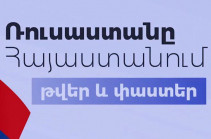 Ռուսաստանը
Հայաստանում

թվեր և փաստեր